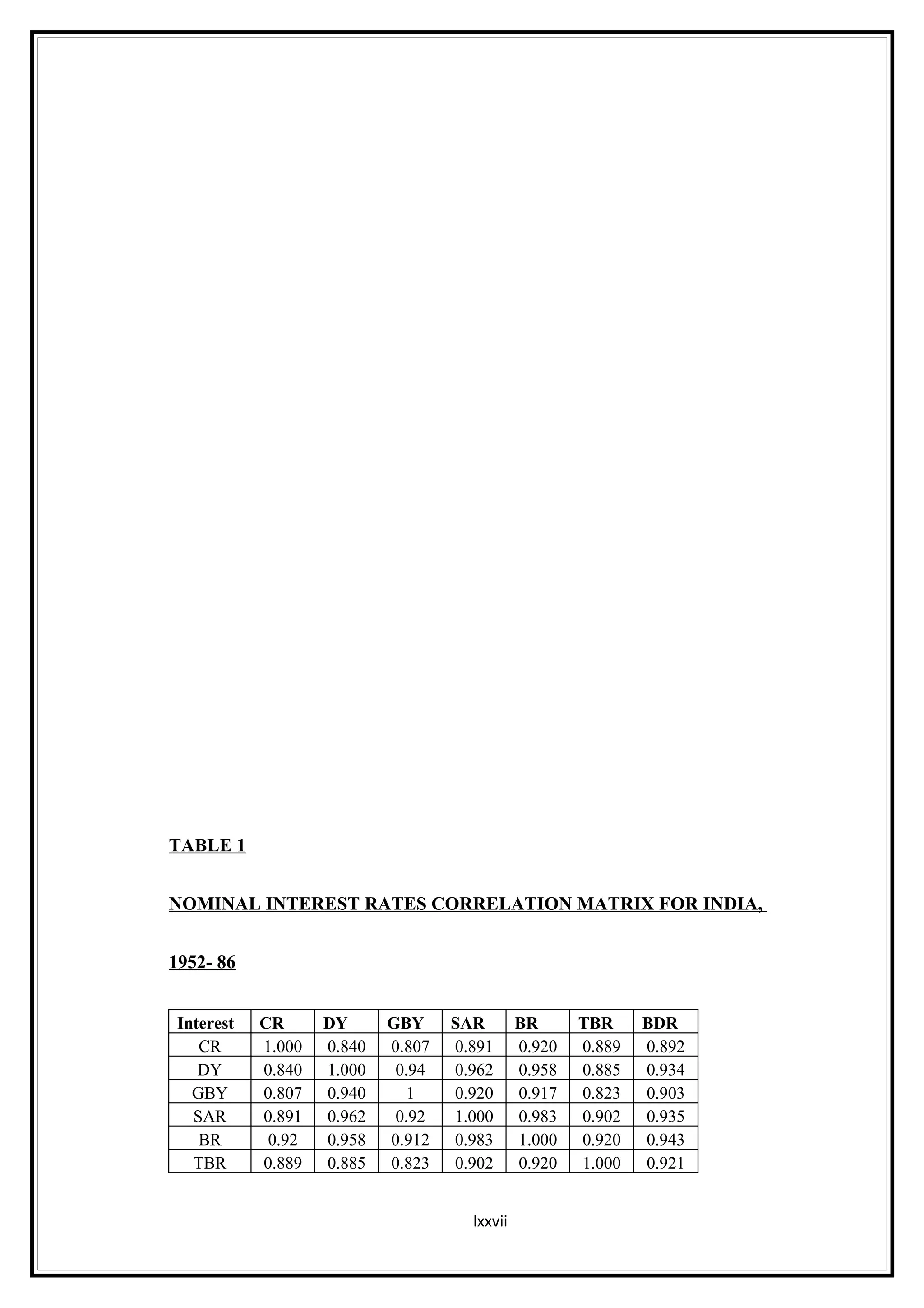 TABLE 1

NOMINAL INTEREST RATES CORRELATION MATRIX FOR INDIA,

1952- 86

| Interest | CR | DY | GBY | SAR | BR | TBR | BDR |
|---|---|---|---|---|---|---|---|
| CR | 1.000 | 0.840 | 0.807 | 0.891 | 0.920 | 0.889 | 0.892 |
| DY | 0.840 | 1.000 | 0.94 | 0.962 | 0.958 | 0.885 | 0.934 |
| GBY | 0.807 | 0.940 | 1 | 0.920 | 0.917 | 0.823 | 0.903 |
| SAR | 0.891 | 0.962 | 0.92 | 1.000 | 0.983 | 0.902 | 0.935 |
| BR | 0.92 | 0.958 | 0.912 | 0.983 | 1.000 | 0.920 | 0.943 |
| TBR | 0.889 | 0.885 | 0.823 | 0.902 | 0.920 | 1.000 | 0.921 |

lxxvii